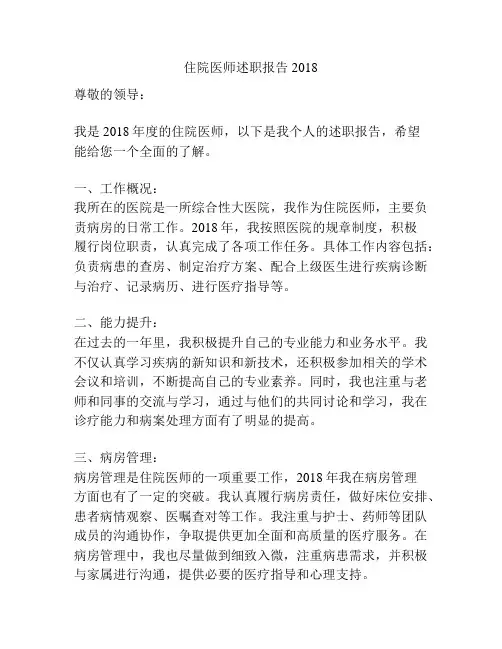 住院医师述职报告 2018

尊敬的领导：

我是 2018 年度的住院医师，以下是我个人的述职报告，希望能给您一个全面的了解。

一、工作概况：
我所在的医院是一所综合性大医院，我作为住院医师，主要负责病房的日常工作。2018 年，我按照医院的规章制度，积极履行岗位职责，认真完成了各项工作任务。具体工作内容包括：负责病患的查房、制定治疗方案、配合上级医生进行疾病诊断与治疗、记录病历、进行医疗指导等。

二、能力提升：
在过去的一年里，我积极提升自己的专业能力和业务水平。我不仅认真学习疾病的新知识和新技术，还积极参加相关的学术会议和培训，不断提高自己的专业素养。同时，我也注重与老师和同事的交流与学习，通过与他们的共同讨论和学习，我在诊疗能力和病案处理方面有了明显的提高。

三、病房管理：
病房管理是住院医师的一项重要工作，2018 年我在病房管理方面也有了一定的突破。我认真履行病房责任，做好床位安排、患者病情观察、医嘱查对等工作。我注重与护士、药师等团队成员的沟通协作，争取提供更加全面和高质量的医疗服务。在病房管理中，我也尽量做到细致入微，注重病患需求，并积极与家属进行沟通，提供必要的医疗指导和心理支持。